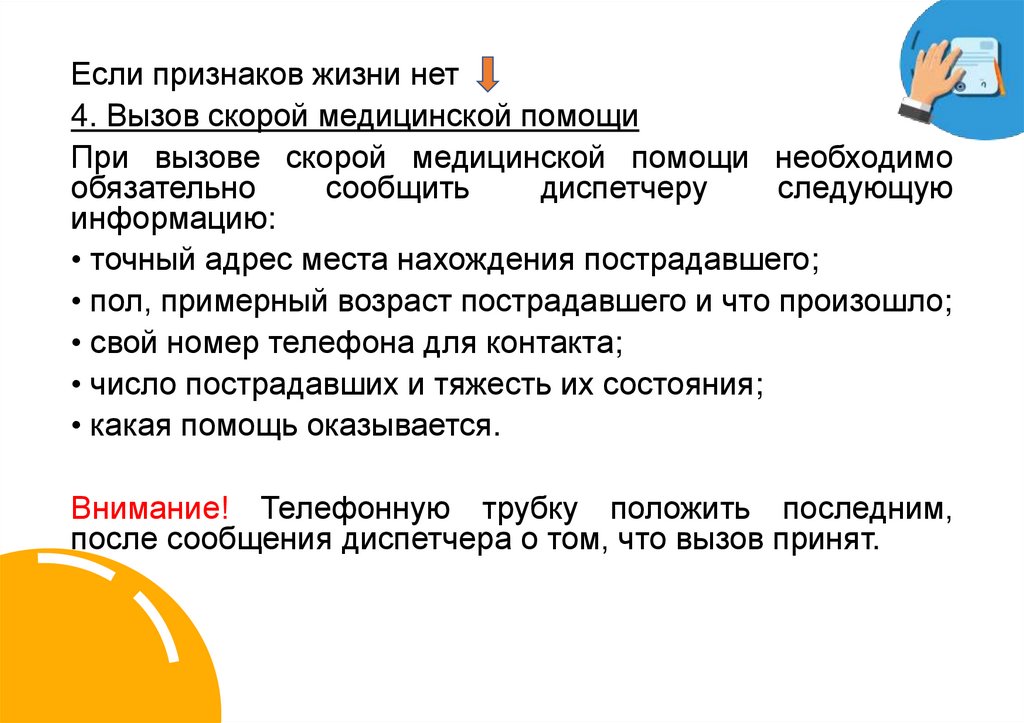 Если признаков жизни нет

4. Вызов скорой медицинской помощи

При вызове скорой медицинской помощи необходимо обязательно сообщить диспетчеру следующую информацию:

• точный адрес места нахождения пострадавшего;

• пол, примерный возраст пострадавшего и что произошло;

• свой номер телефона для контакта;

• число пострадавших и тяжесть их состояния;

• какая помощь оказывается.

Внимание! Телефонную трубку положить последним, после сообщения диспетчера о том, что вызов принят.